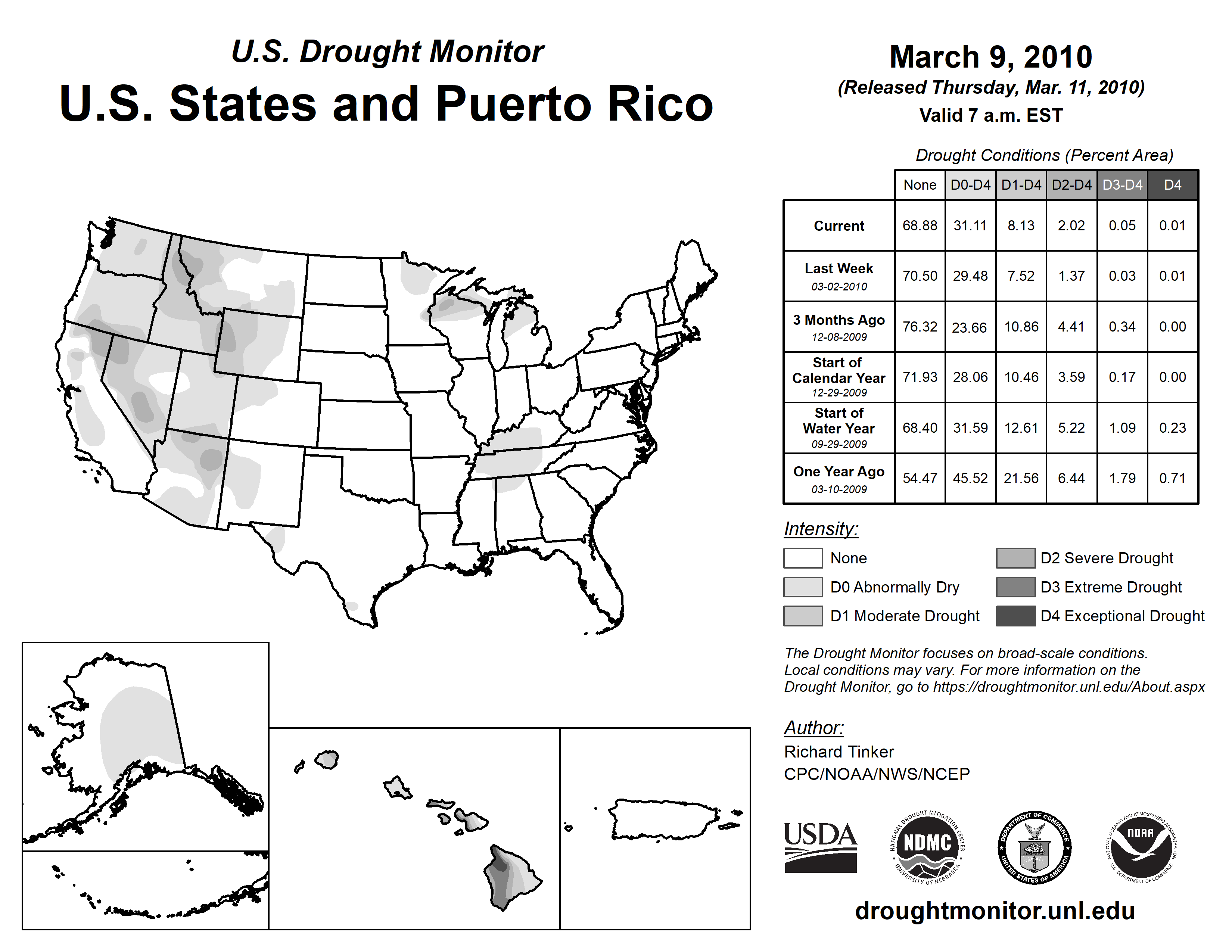 U.S. Drought Monitor
U.S. States and Puerto Rico

March 9, 2010
(Released Thursday, Mar. 11, 2010)
Valid 7 a.m. EST

Drought Conditions (Percent Area)

| | None | D0-D4 | D1-D4 | D2-D4 | D3-D4 | D4 |
|---|---|---|---|---|---|---|
| Current | 68.88 | 31.11 | 8.13 | 2.02 | 0.05 | 0.01 |
| Last Week 03-02-2010 | 70.50 | 29.48 | 7.52 | 1.37 | 0.03 | 0.01 |
| 3 Months Ago 12-08-2009 | 76.32 | 23.66 | 10.86 | 4.41 | 0.34 | 0.00 |
| Start of Calendar Year 12-29-2009 | 71.93 | 28.06 | 10.46 | 3.59 | 0.17 | 0.00 |
| Start of Water Year 09-29-2009 | 68.40 | 31.59 | 12.61 | 5.22 | 1.09 | 0.23 |
| One Year Ago 03-10-2009 | 54.47 | 45.52 | 21.56 | 6.44 | 1.79 | 0.71 |

Intensity:
None
D0 Abnormally Dry
D1 Moderate Drought
D2 Severe Drought
D3 Extreme Drought
D4 Exceptional Drought

The Drought Monitor focuses on broad-scale conditions. Local conditions may vary. For more information on the Drought Monitor, go to https://droughtmonitor.unl.edu/About.aspx

Author:
Richard Tinker
CPC/NOAA/NWS/NCEP

USDA
NATIONAL DROUGHT MITIGATION CENTER NDMC UNIVERSITY OF NEBRASKA
DEPARTMENT OF COMMERCE UNITED STATES OF AMERICA
NATIONAL OCEANIC AND ATMOSPHERIC ADMINISTRATION NOAA U.S. DEPARTMENT OF COMMERCE

droughtmonitor.unl.edu